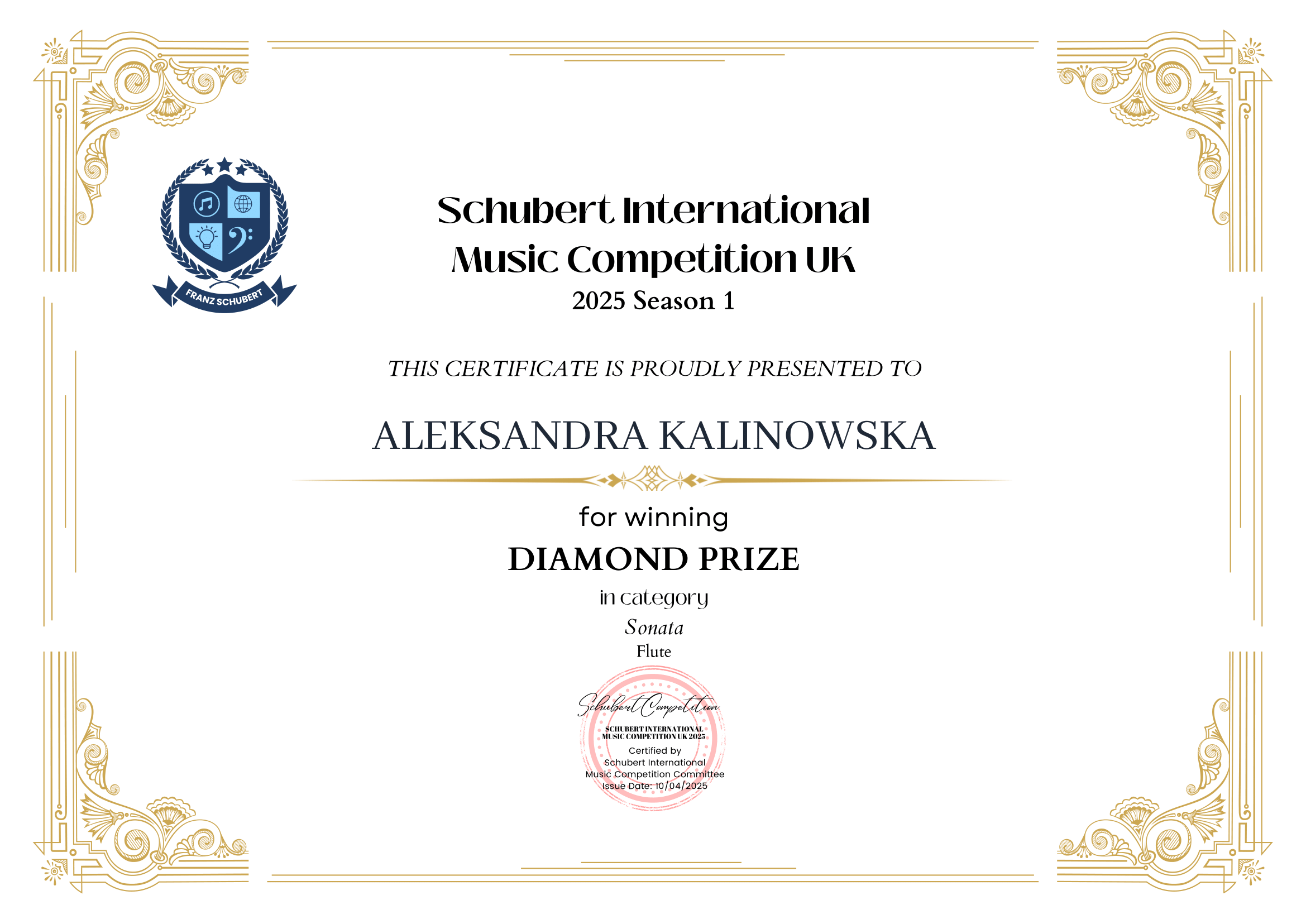 FRANZ SCHUBERT

Schubert International Music Competition UK

2025 Season 1

THIS CERTIFICATE IS PROUDLY PRESENTED TO

ALEKSANDRA KALINOWSKA

for winning

DIAMOND PRIZE

in category

Sonata

Flute

Schubert Competition

SCHUBERT INTERNATIONAL MUSIC COMPETITION UK 2025

Certified by Schubert International Music Competition Committee

Issue Date: 10/04/2025